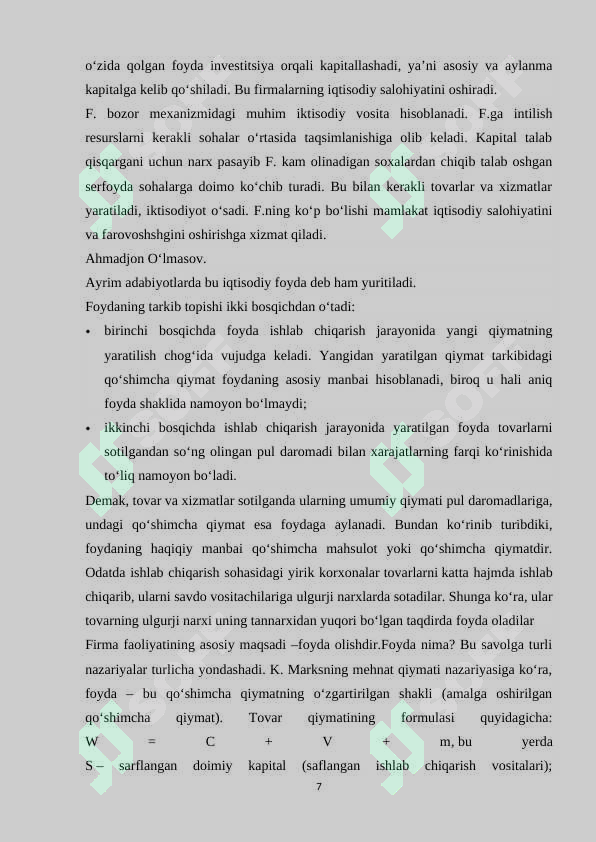 o‘zida qolgan foyda investitsiya orqali kapitallashadi, ya’ni asosiy va aylanma kapitalga kelib qo‘shiladi. Bu firmalarning iqtisodiy salohiyatini oshiradi.
F. bozor mexanizmidagi muhim iktisodiy vosita hisoblanadi. F.ga intilish resurslarni kerakli sohalar o‘rtasida taqsimlanishiga olib keladi. Kapital talab qisqargani uchun narx pasayib F. kam olinadigan soxalardan chiqib talab oshgan serfoyda sohalarga doimo ko‘chib turadi. Bu bilan kerakli tovarlar va xizmatlar yaratiladi, iktisodiyot o‘sadi. F.ning ko‘p bo‘lishi mamlakat iqtisodiy salohiyatini va farovoshshgini oshirishga xizmat qiladi.
Ahmadjon O‘lmasov.
Ayrim adabiyotlarda bu iqtisodiy foyda deb ham yuritiladi.
Foydaning tarkib topishi ikki bosqichdan o‘tadi:
• birinchi bosqichda foyda ishlab chiqarish jarayonida yangi qiymatning yaratilish chog‘ida vujudga keladi. Yangidan yaratilgan qiymat tarkibidagi qo‘shimcha qiymat foydaning asosiy manbai hisoblanadi, biroq u hali aniq foyda shaklida namoyon bo‘lmaydi;
• ikkinchi bosqichda ishlab chiqarish jarayonida yaratilgan foyda tovarlarni sotilgandan so‘ng olingan pul daromadi bilan xarajatlarning farqi ko‘rinishida to‘liq namoyon bo‘ladi.
Demak, tovar va xizmatlar sotilganda ularning umumiy qiymati pul daromadlariga, undagi qo‘shimcha qiymat esa foydaga aylanadi. Bundan ko‘rinib turibdiki, foydaning haqiqiy manbai qo‘shimcha mahsulot yoki qo‘shimcha qiymatdir. Odatda ishlab chiqarish sohasidagi yirik korxonalar tovarlarni katta hajmda ishlab chiqarib, ularni savdo vositachilariga ulgurji narxlarda sotadilar. Shunga ko‘ra, ular tovarning ulgurji narxi uning tannarxidan yuqori bo‘lgan taqdirda foyda oladilar
Firma faoliyatining asosiy maqsadi –foyda olishdir.Foyda nima? Bu savolga turli nazariyalar turlicha yondashadi. K. Marksning mehnat qiymati nazariyasiga ko‘ra, foyda – bu qo‘shimcha qiymatning o‘zgartirilgan shakli (amalga oshirilgan qo‘shimcha qiymat). Tovar qiymatining formulasi quyidagicha: W = C + V + m, bu yerda S – sarflangan doimiy kapital (saflangan ishlab chiqarish vositalari);
7